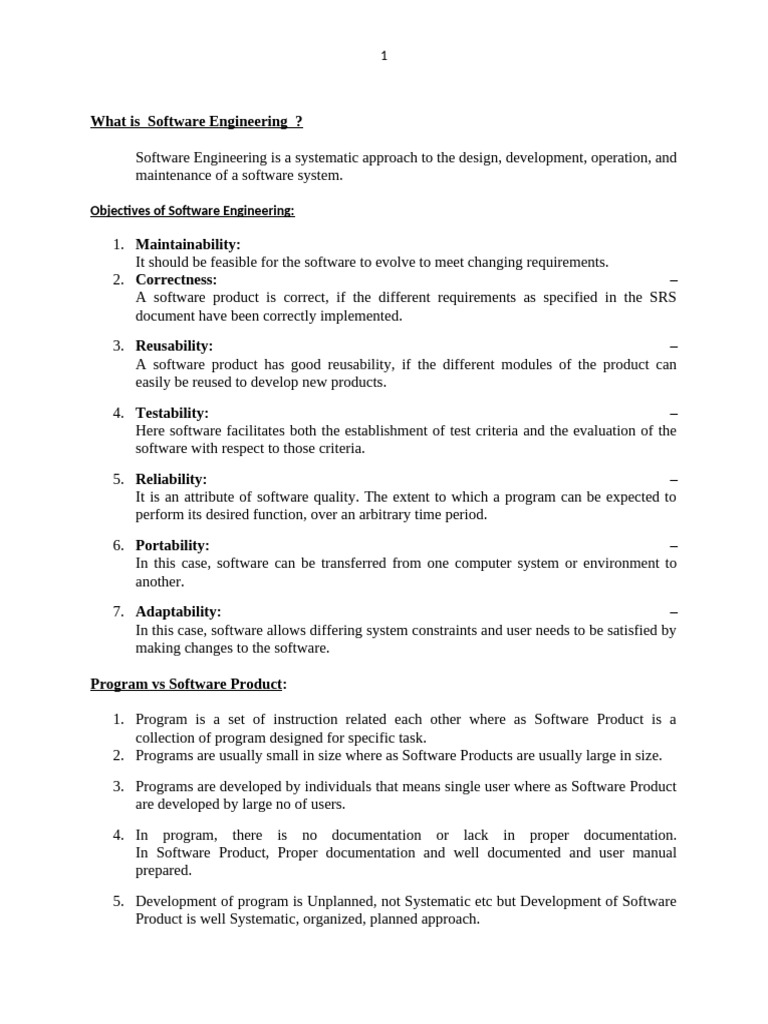 1

What is  Software Engineering  ?

Software Engineering is a systematic approach to the design, development, operation, and maintenance of a software system.

Objectives of Software Engineering:

1. Maintainability:
It should be feasible for the software to evolve to meet changing requirements.
2. Correctness: –
A software product is correct, if the different requirements as specified in the SRS document have been correctly implemented.

3. Reusability: –
A software product has good reusability, if the different modules of the product can easily be reused to develop new products.

4. Testability: –
Here software facilitates both the establishment of test criteria and the evaluation of the software with respect to those criteria.

5. Reliability: –
It is an attribute of software quality. The extent to which a program can be expected to perform its desired function, over an arbitrary time period.

6. Portability: –
In this case, software can be transferred from one computer system or environment to another.

7. Adaptability: –
In this case, software allows differing system constraints and user needs to be satisfied by making changes to the software.

Program vs Software Product:

1. Program is a set of instruction related each other where as Software Product is a collection of program designed for specific task.
2. Programs are usually small in size where as Software Products are usually large in size.

3. Programs are developed by individuals that means single user where as Software Product are developed by large no of users.

4. In program, there is no documentation or lack in proper documentation. In Software Product, Proper documentation and well documented and user manual prepared.

5. Development of program is Unplanned, not Systematic etc but Development of Software Product is well Systematic, organized, planned approach.